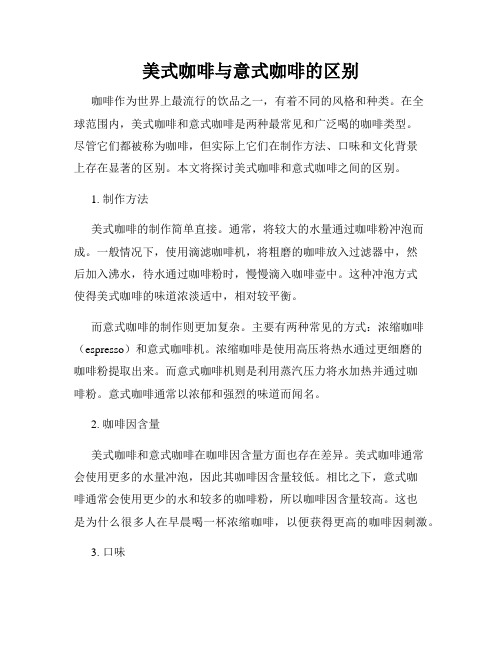 美式咖啡与意式咖啡的区别

咖啡作为世界上最流行的饮品之一，有着不同的风格和种类。在全球范围内，美式咖啡和意式咖啡是两种最常见和广泛喝的咖啡类型。尽管它们都被称为咖啡，但实际上它们在制作方法、口味和文化背景上存在显著的区别。本文将探讨美式咖啡和意式咖啡之间的区别。

1. 制作方法

美式咖啡的制作简单直接。通常，将较大的水量通过咖啡粉冲泡而成。一般情况下，使用滴滤咖啡机，将粗磨的咖啡放入过滤器中，然后加入沸水，待水通过咖啡粉时，慢慢滴入咖啡壶中。这种冲泡方式使得美式咖啡的味道浓淡适中，相对较平衡。

而意式咖啡的制作则更加复杂。主要有两种常见的方式：浓缩咖啡（espresso）和意式咖啡机。浓缩咖啡是使用高压将热水通过更细磨的咖啡粉提取出来。而意式咖啡机则是利用蒸汽压力将水加热并通过咖啡粉。意式咖啡通常以浓郁和强烈的味道而闻名。

2. 咖啡因含量

美式咖啡和意式咖啡在咖啡因含量方面也存在差异。美式咖啡通常会使用更多的水量冲泡，因此其咖啡因含量较低。相比之下，意式咖啡通常会使用更少的水和较多的咖啡粉，所以咖啡因含量较高。这也是为什么很多人在早晨喝一杯浓缩咖啡，以便获得更高的咖啡因刺激。

3. 口味